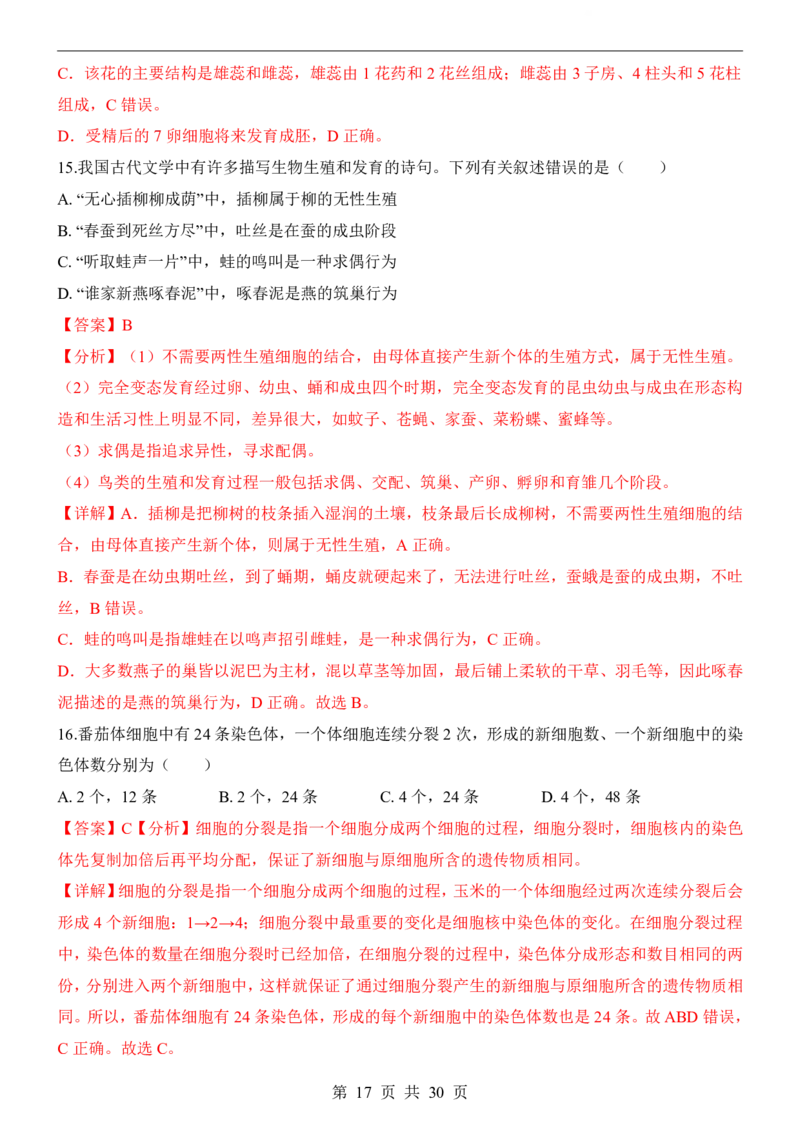 C．该花的主要结构是雄蕊和雌蕊，雄蕊由 1 花药和 2 花丝组成；雌蕊由 3 子房、4 柱头和 5 花柱组成，C 错误。

D．受精后的 7 卵细胞将来发育成胚，D 正确。

15.我国古代文学中有许多描写生物生殖和发育的诗句。下列有关叙述错误的是（　　）

A. “无心插柳柳成荫”中，插柳属于柳的无性生殖

B. “春蚕到死丝方尽”中，吐丝是在蚕的成虫阶段

C. “听取蛙声一片”中，蛙的鸣叫是一种求偶行为

D. “谁家新燕啄春泥”中，啄春泥是燕的筑巢行为

【答案】B

【分析】（1）不需要两性生殖细胞的结合，由母体直接产生新个体的生殖方式，属于无性生殖。

（2）完全变态发育经过卵、幼虫、蛹和成虫四个时期，完全变态发育的昆虫幼虫与成虫在形态构造和生活习性上明显不同，差异很大，如蚊子、苍蝇、家蚕、菜粉蝶、蜜蜂等。

（3）求偶是指追求异性，寻求配偶。

（4）鸟类的生殖和发育过程一般包括求偶、交配、筑巢、产卵、孵卵和育雏几个阶段。

【详解】A．插柳是把柳树的枝条插入湿润的土壤，枝条最后长成柳树，不需要两性生殖细胞的结合，由母体直接产生新个体，则属于无性生殖，A 正确。

B．春蚕是在幼虫期吐丝，到了蛹期，蛹皮就硬起来了，无法进行吐丝，蚕蛾是蚕的成虫期，不吐丝，B 错误。

C．蛙的鸣叫是指雄蛙在以鸣声招引雌蛙，是一种求偶行为，C 正确。

D．大多数燕子的巢皆以泥巴为主材，混以草茎等加固，最后铺上柔软的干草、羽毛等，因此啄春泥描述的是燕的筑巢行为，D 正确。故选 B。

16.番茄体细胞中有 24 条染色体，一个体细胞连续分裂 2 次，形成的新细胞数、一个新细胞中的染色体数分别为（　　）

A. 2 个，12 条　　B. 2 个，24 条　　C. 4 个，24 条　　D. 4 个，48 条

【答案】C【分析】细胞的分裂是指一个细胞分成两个细胞的过程，细胞分裂时，细胞核内的染色体先复制加倍后再平均分配，保证了新细胞与原细胞所含的遗传物质相同。

【详解】细胞的分裂是指一个细胞分成两个细胞的过程，玉米的一个体细胞经过两次连续分裂后会形成 4 个新细胞：1→2→4；细胞分裂中最重要的变化是细胞核中染色体的变化。在细胞分裂过程中，染色体的数量在细胞分裂时已经加倍，在细胞分裂的过程中，染色体分成形态和数目相同的两份，分别进入两个新细胞中，这样就保证了通过细胞分裂产生的新细胞与原细胞所含的遗传物质相同。所以，番茄体细胞有 24 条染色体，形成的每个新细胞中的染色体数也是 24 条。故 ABD 错误，C 正确。故选 C。

第 17 页 共 30 页